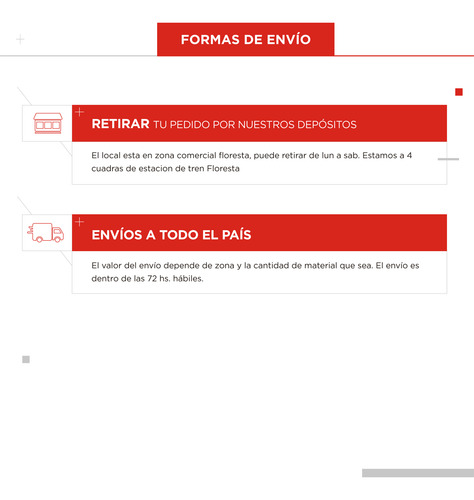 FORMAS DE ENVÍO

RETIRAR TU PEDIDO POR NUESTROS DEPÓSITOS

El local esta en zona comercial floresta, puede retirar de lun a sab. Estamos a 4 cuadras de estacion de tren Floresta

ENVÍOS A TODO EL PAÍS

El valor del envío depende de zona y la cantidad de material que sea. El envío es dentro de las 72 hs. hábiles.